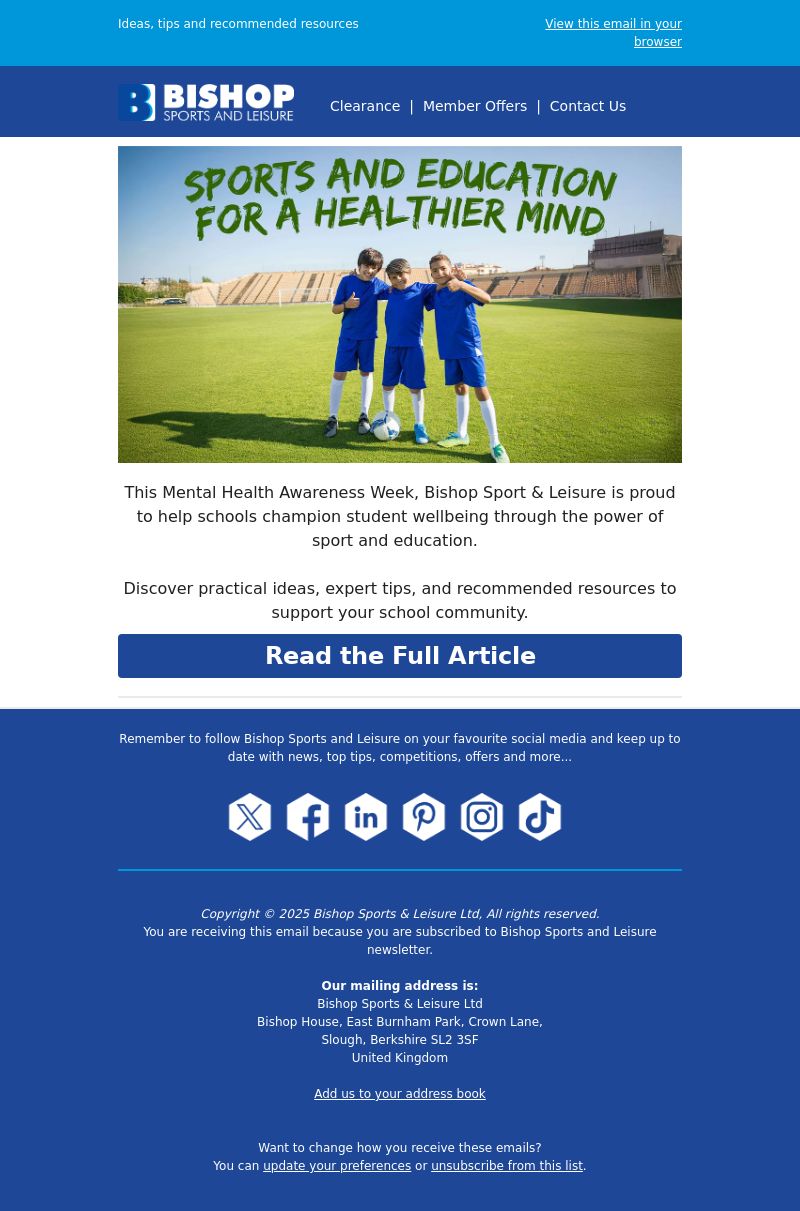 Ideas, tips and recommended resources

View this email in your browser

BISHOP SPORTS AND LEISURE

Clearance | Member Offers | Contact Us

SPORTS AND EDUCATION FOR A HEALTHIER MIND

This Mental Health Awareness Week, Bishop Sport & Leisure is proud to help schools champion student wellbeing through the power of sport and education.

Discover practical ideas, expert tips, and recommended resources to support your school community.

Read the Full Article

Remember to follow Bishop Sports and Leisure on your favourite social media and keep up to date with news, top tips, competitions, offers and more...

Copyright © 2025 Bishop Sports & Leisure Ltd, All rights reserved.
You are receiving this email because you are subscribed to Bishop Sports and Leisure newsletter.

Our mailing address is:
Bishop Sports & Leisure Ltd
Bishop House, East Burnham Park, Crown Lane,
Slough, Berkshire SL2 3SF
United Kingdom

Add us to your address book

Want to change how you receive these emails?
You can update your preferences or unsubscribe from this list.